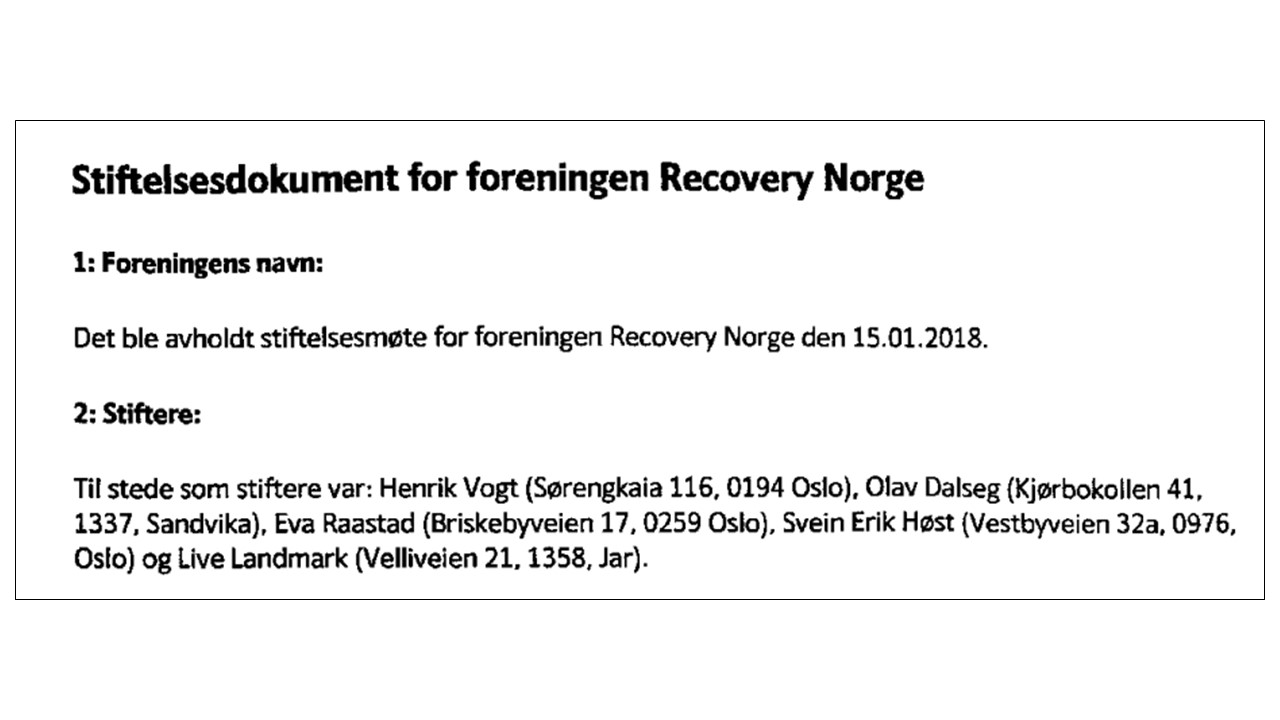 Stiftelsesdokument for foreningen Recovery Norge

1: Foreningens navn:

Det ble avholdt stiftelsesmøte for foreningen Recovery Norge den 15.01.2018.

2: Stiftere:

Til stede som stiftere var: Henrik Vogt (Sørengkaia 116, 0194 Oslo), Olav Dalseg (Kjørbokollen 41, 1337, Sandvika), Eva Raastad (Briskebyveien 17, 0259 Oslo), Svein Erik Høst (Vestbyveien 32a, 0976, Oslo) og Live Landmark (Velliveien 21, 1358, Jar).